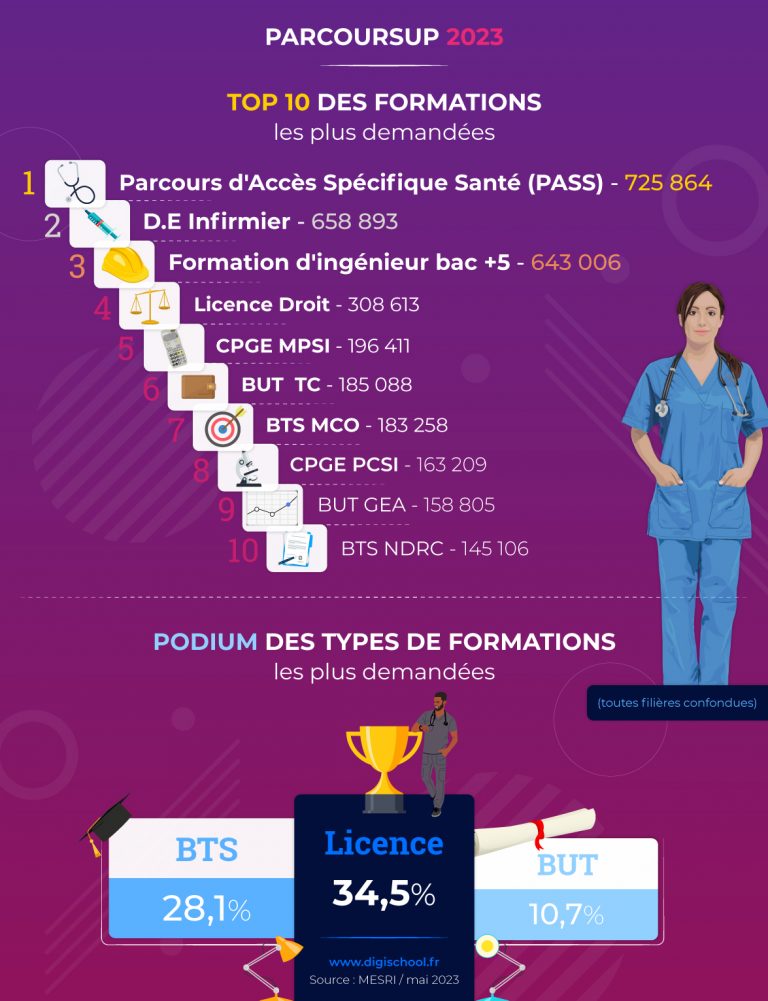 PARCOURSUP 2023

TOP 10 DES FORMATIONS
les plus demandées

1 Parcours d'Accès Spécifique Santé (PASS) - 725 864
2 D.E Infirmier - 658 893
3 Formation d'ingénieur bac +5 - 643 006
4 Licence Droit - 308 613
5 CPGE MPSI - 196 411
6 BUT TC - 185 088
7 BTS MCO - 183 258
8 CPGE PCSI - 163 209
9 BUT GEA - 158 805
10 BTS NDRC - 145 106

PODIUM DES TYPES DE FORMATIONS
les plus demandées

(toutes filières confondues)

BTS
28,1%

Licence
34,5%

BUT
10,7%

www.digischool.fr
Source : MESRI / mai 2023